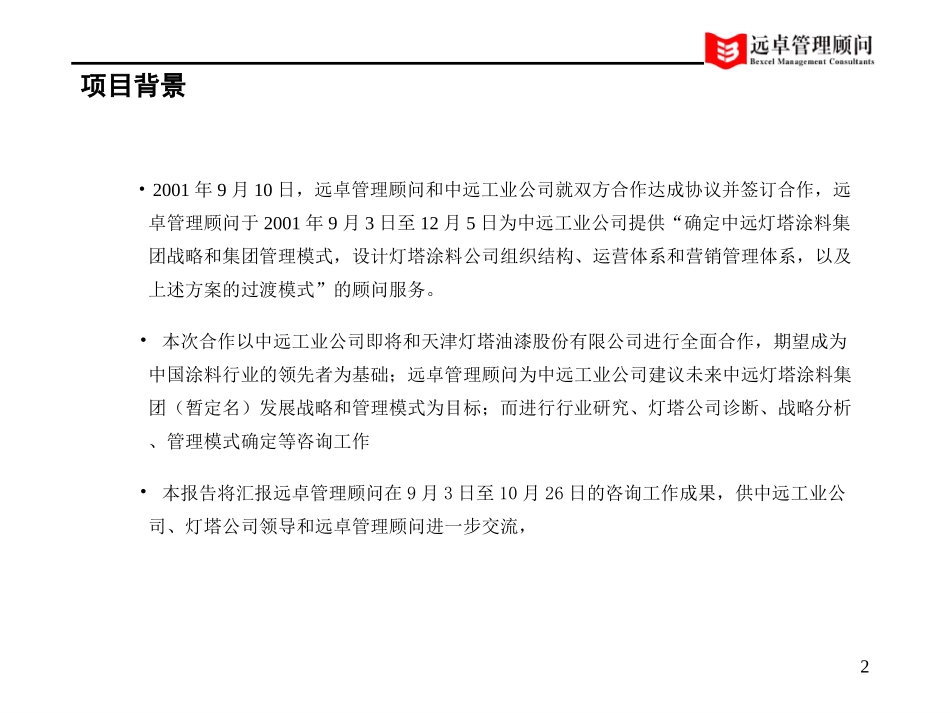 远卓管理顾问
Bexcel Management Consultants

项目背景

• 2001 年 9 月 10 日，远卓管理顾问和中远工业公司就双方合作达成协议并签订合作，远卓管理顾问于 2001 年 9 月 3 日至 12 月 5 日为中远工业公司提供“确定中远灯塔涂料集团战略和集团管理模式，设计灯塔涂料公司组织结构、运营体系和营销管理体系，以及上述方案的过渡模式”的顾问服务。

• 本次合作以中远工业公司即将和天津灯塔油漆股份有限公司进行全面合作，期望成为中国涂料行业的领先者为基础；远卓管理顾问为中远工业公司建议未来中远灯塔涂料集团（暂定名）发展战略和管理模式为目标；而进行行业研究、灯塔公司诊断、战略分析、管理模式确定等咨询工作

• 本报告将汇报远卓管理顾问在 9 月 3 日至 10 月 26 日的咨询工作成果，供中远工业公司、灯塔公司领导和远卓管理顾问进一步交流，

2